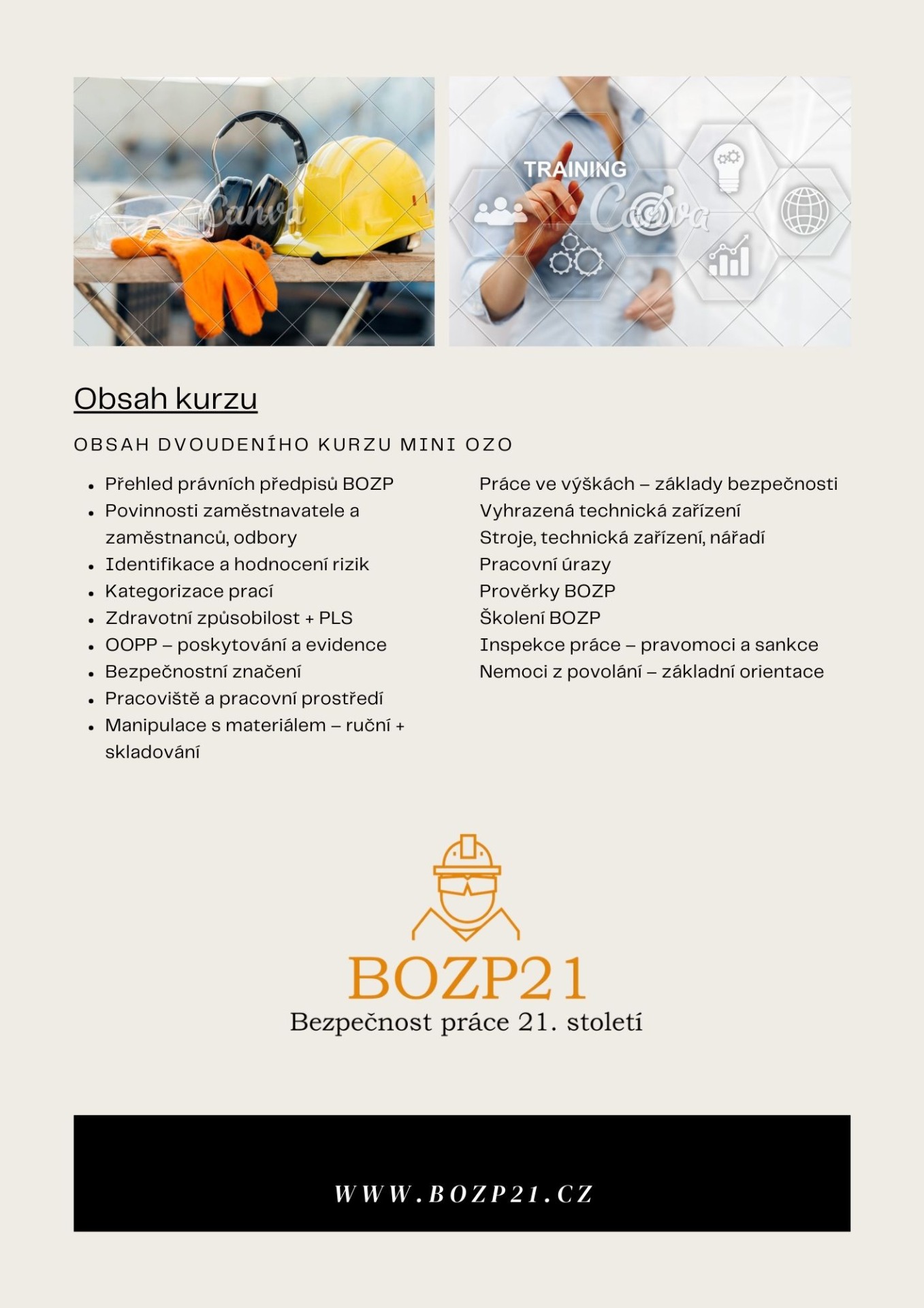 Canva

TRAINING

Canva

Obsah kurzu

OBSAH DVOUDENÍHO KURZU MINI OZO

- Přehled právních předpisů BOZP
- Povinnosti zaměstnavatele a zaměstnanců, odbory
- Identifikace a hodnocení rizik
- Kategorizace prací
- Zdravotní způsobilost + PLS
- OOPP – poskytování a evidence
- Bezpečnostní značení
- Pracoviště a pracovní prostředí
- Manipulace s materiálem – ruční + skladování

Práce ve výškách – základy bezpečnosti
Vyhrazená technická zařízení
Stroje, technická zařízení, nářadí
Pracovní úrazy
Prověrky BOZP
Školení BOZP
Inspekce práce – pravomoci a sankce
Nemoci z povolání – základní orientace

BOZP21
Bezpečnost práce 21. století

WWW.BOZP21.CZ